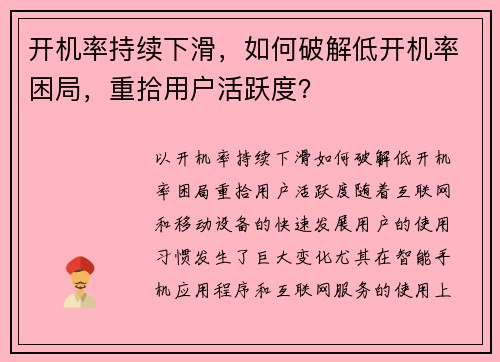 开机率持续下滑，如何破解低开机率困局，重拾用户活跃度？

以开机率持续下滑如何破解低开机率困局重拾用户活跃度随着互联网和移动设备的快速发展用户的使用习惯发生了巨大变化尤其在智能手机应用程序和互联网服务的使用上